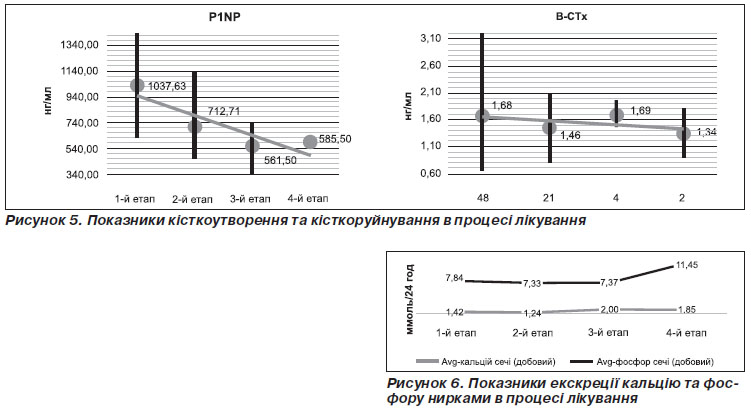 P1NP

нг/мл

1340,00
1140,00
940,00
740,00
540,00
340,00

1037,63
712,71
561,50
585,50

1-й етап
2-й етап
3-й етап
4-й етап

B-CTx

нг/мл

3,10
2,60
2,10
1,60
1,10
0,60

1,68
1,46
1,69
1,34

48
21
4
2

Рисунок 5. Показники кісткоутворення та кісткоруйнування в процесі лікування

ммоль/24 год

7,84
7,33
7,37
11,45
1,42
1,24
2,00
1,85

1-й етап
2-й етап
3-й етап
4-й етап

Avg-кальцій сечі (добовий)
Avg-фосфор сечі (добовий)

Рисунок 6. Показники екскреції кальцію та фосфору нирками в процесі лікування